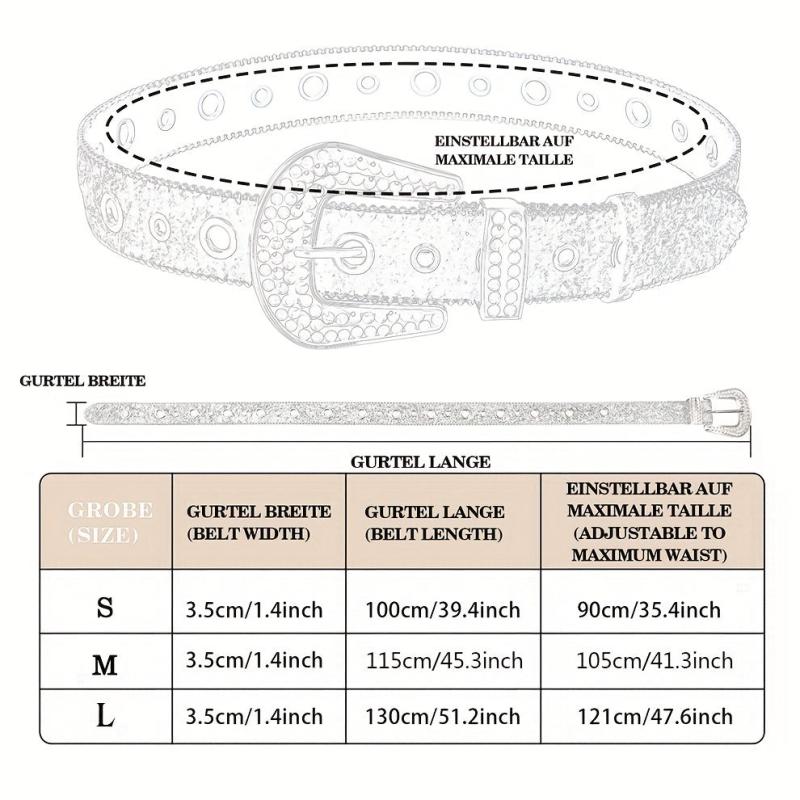 EINSTELLBAR AUF MAXIMALE TAILLE

GURTEL BREITE

GURTEL LANGE

| GROBE (SIZE) | GURTEL BREITE (BELT WIDTH) | GURTEL LANGE (BELT LENGTH) | EINSTELLBAR AUF MAXIMALE TAILLE (ADJUSTABLE TO MAXIMUM WAIST) |
|---|---|---|---|
| S | 3.5cm/1.4inch | 100cm/39.4inch | 90cm/35.4inch |
| M | 3.5cm/1.4inch | 115cm/45.3inch | 105cm/41.3inch |
| L | 3.5cm/1.4inch | 130cm/51.2inch | 121cm/47.6inch |